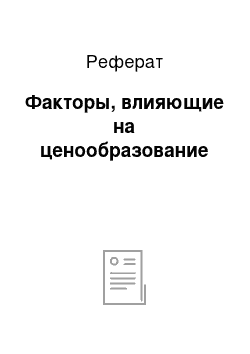 Реферат

Факторы, влияющие на ценообразование